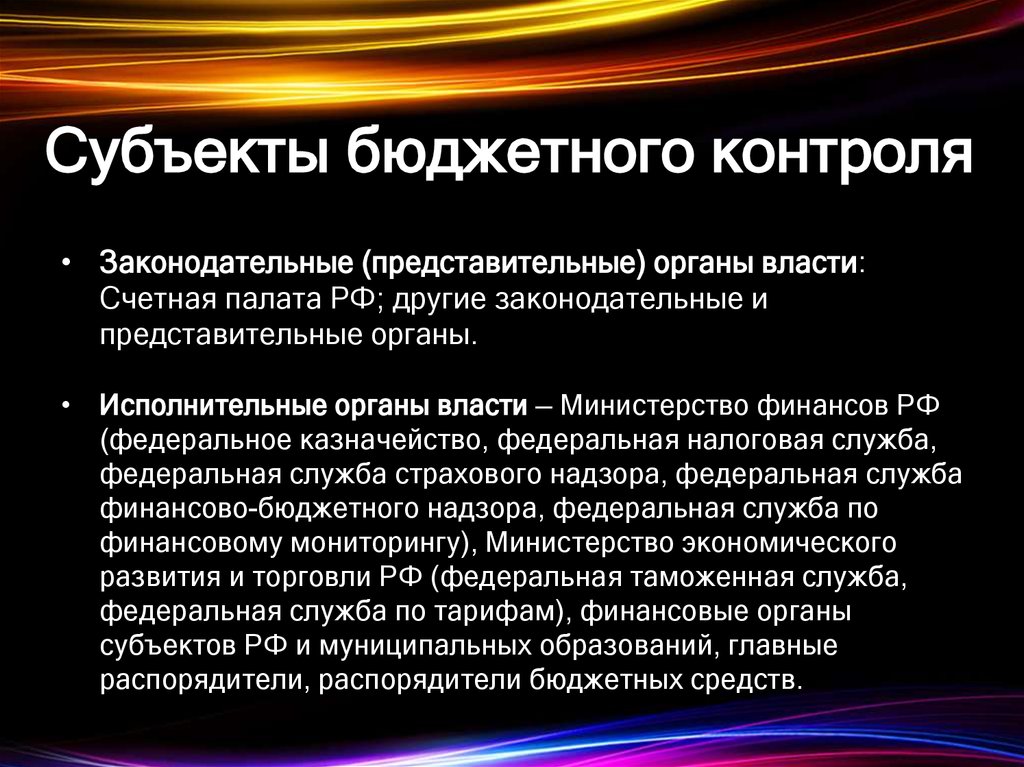 Субъекты бюджетного контроля

• Законодательные (представительные) органы власти: Счетная палата РФ; другие законодательные и представительные органы.

• Исполнительные органы власти – Министерство финансов РФ (федеральное казначейство, федеральная налоговая служба, федеральная служба страхового надзора, федеральная служба финансово-бюджетного надзора, федеральная служба по финансовому мониторингу), Министерство экономического развития и торговли РФ (федеральная таможенная служба, федеральная служба по тарифам), финансовые органы субъектов РФ и муниципальных образований, главные распорядители, распорядители бюджетных средств.